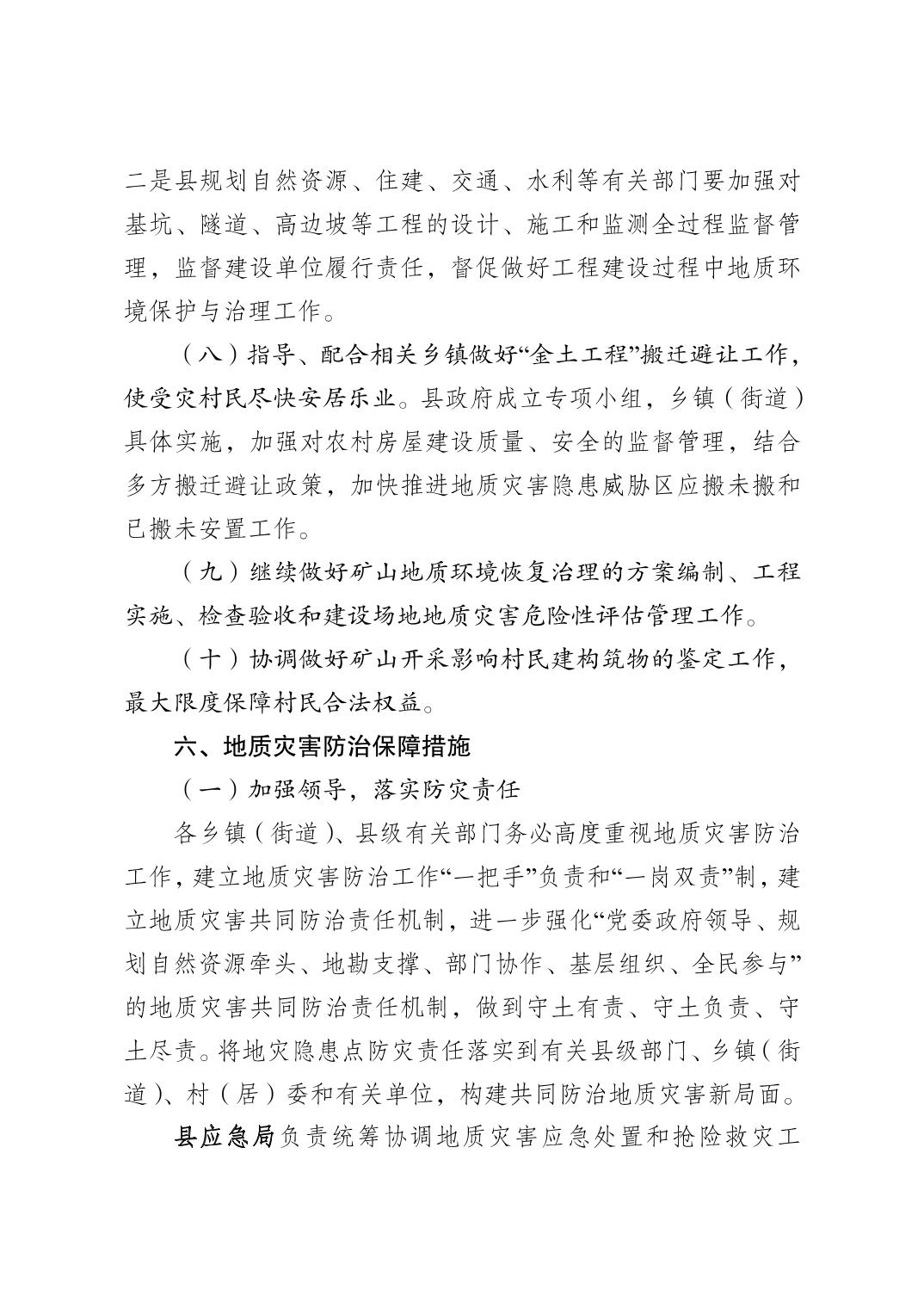 二是县规划自然资源、住建、交通、水利等有关部门要加强对基坑、隧道、高边坡等工程的设计、施工和监测全过程监督管理，监督建设单位履行责任，督促做好工程建设过程中地质环境保护与治理工作。

（八）指导、配合相关乡镇做好“金土工程”搬迁避让工作，使受灾村民尽快安居乐业。县政府成立专项小组，乡镇（街道）具体实施，加强对农村房屋建设质量、安全的监督管理，结合多方搬迁避让政策，加快推进地质灾害隐患威胁区应搬未搬和已搬未安置工作。

（九）继续做好矿山地质环境恢复治理的方案编制、工程实施、检查验收和建设场地地质灾害危险性评估管理工作。

（十）协调做好矿山开采影响村民建构筑物的鉴定工作，最大限度保障村民合法权益。

六、地质灾害防治保障措施

（一）加强领导，落实防灾责任

各乡镇（街道）、县级有关部门务必高度重视地质灾害防治工作，建立地质灾害防治工作“一把手”负责和“一岗双责”制，建立地质灾害共同防治责任机制，进一步强化“党委政府领导、规划自然资源牵头、地勘支撑、部门协作、基层组织、全民参与”的地质灾害共同防治责任机制，做到守土有责、守土负责、守土尽责。将地灾隐患点防灾责任落实到有关县级部门、乡镇（街道）、村（居）委和有关单位，构建共同防治地质灾害新局面。

县应急局负责统筹协调地质灾害应急处置和抢险救灾工